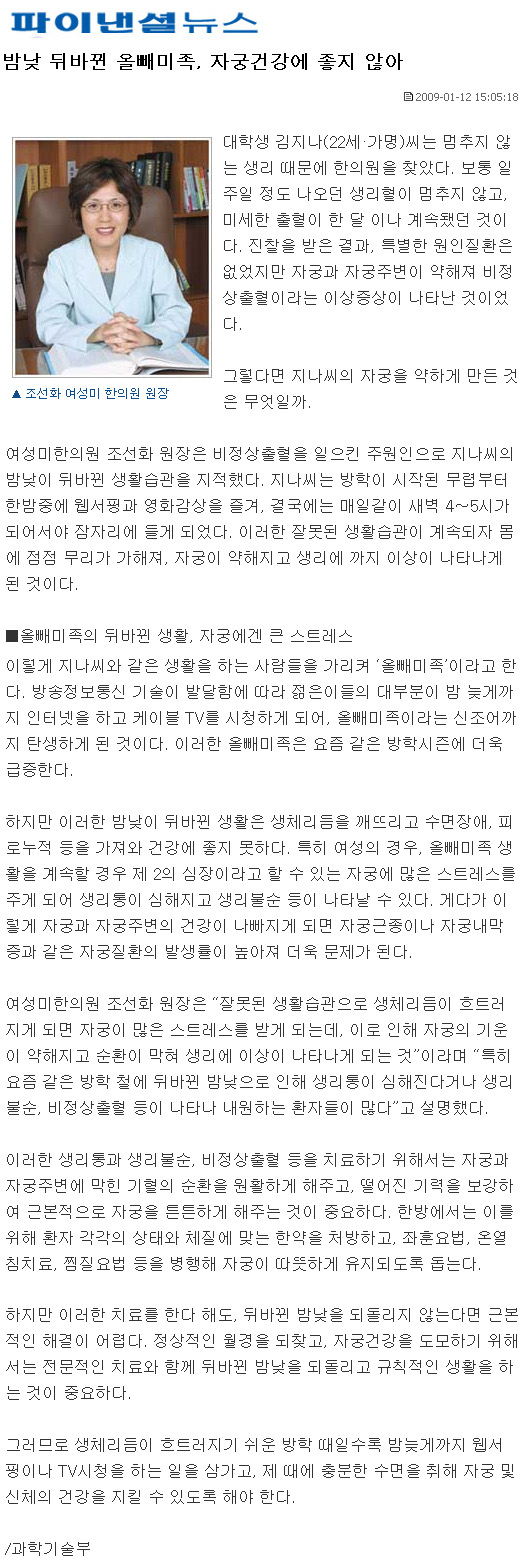 파이낸셜뉴스

밤낮 뒤바뀐 올빼미족, 자궁건강에 좋지 않아

2009-01-12 15:05:18

▲ 조선화 여성미 한의원 원장

대학생 김지나(22세·가명)씨는 멈추지 않는 생리 때문에 한의원을 찾았다. 보통 일주일 정도 나오던 생리혈이 멈추지 않고, 미세한 출혈이 한 달 이나 계속됐던 것이다. 진찰을 받은 결과, 특별한 원인질환은 없었지만 자궁과 자궁주변이 약해져 비정상출혈이라는 이상증상이 나타난 것이었다.

그렇다면 지나씨의 자궁을 약하게 만든 것은 무엇일까.

여성미한의원 조선화 원장은 비정상출혈을 일으킨 주원인으로 지나씨의 밤낮이 뒤바뀐 생활습관을 지적했다. 지나씨는 방학이 시작된 무렵부터 한밤중에 웹서핑과 영화감상을 즐겨, 결국에는 매일같이 새벽 4~5시가 되어서야 잠자리에 들게 되었다. 이러한 잘못된 생활습관이 계속되자 몸에 점점 무리가 가해져, 자궁이 약해지고 생리에 까지 이상이 나타나게 된 것이다.

■올빼미족의 뒤바뀐 생활, 자궁에겐 큰 스트레스

이렇게 지나씨와 같은 생활을 하는 사람들을 가리켜 '올빼미족'이라고 한다. 방송정보통신 기술이 발달함에 따라 젊은이들의 대부분이 밤 늦게까지 인터넷을 하고 케이블 TV를 시청하게 되어, 올빼미족이라는 신조어까지 탄생하게 된 것이다. 이러한 올빼미족은 요즘 같은 방학시즌에 더욱 급증한다.

하지만 이러한 밤낮이 뒤바뀐 생활은 생체리듬을 깨뜨리고 수면장애, 피로누적 등을 가져와 건강에 좋지 못하다. 특히 여성의 경우, 올빼미족 생활을 계속할 경우 제 2의 심장이라고 할 수 있는 자궁에 많은 스트레스를 주게 되어 생리통이 심해지고 생리불순 등이 나타날 수 있다. 게다가 이렇게 자궁과 자궁주변의 건강이 나빠지게 되면 자궁근종이나 자궁내막증과 같은 자궁질환의 발생률이 높아져 더욱 문제가 된다.

여성미한의원 조선화 원장은 "잘못된 생활습관으로 생체리듬이 흐트러지게 되면 자궁이 많은 스트레스를 받게 되는데, 이로 인해 자궁의 기운이 약해지고 순환이 막혀 생리에 이상이 나타나게 되는 것"이라며 "특히 요즘 같은 방학 철에 뒤바뀐 밤낮으로 인해 생리통이 심해진다거나 생리불순, 비정상출혈 등이 나타나 내원하는 환자들이 많다"고 설명했다.

이러한 생리통과 생리불순, 비정상출혈 등을 치료하기 위해서는 자궁과 자궁주변에 막힌 기혈의 순환을 원활하게 해주고, 떨어진 기력을 보강하여 근본적으로 자궁을 튼튼하게 해주는 것이 중요하다. 한방에서는 이를 위해 환자 각각의 상태와 체질에 맞는 한약을 처방하고, 좌훈요법, 온열침치료, 찜질요법 등을 병행해 자궁이 따뜻하게 유지되도록 돕는다.

하지만 이러한 치료를 한다 해도, 뒤바뀐 밤낮을 되돌리지 않는다면 근본적인 해결이 어렵다. 정상적인 월경을 되찾고, 자궁건강을 도모하기 위해서는 전문적인 치료와 함께 뒤바뀐 밤낮을 되돌리고 규칙적인 생활을 하는 것이 중요하다.

그러므로 생체리듬이 흐트러지기 쉬운 방학 때일수록 밤늦게까지 웹서핑이나 TV시청을 하는 일을 삼가고, 제 때에 충분한 수면을 취해 자궁 및 신체의 건강을 지킬 수 있도록 해야 한다.

/과학기술부